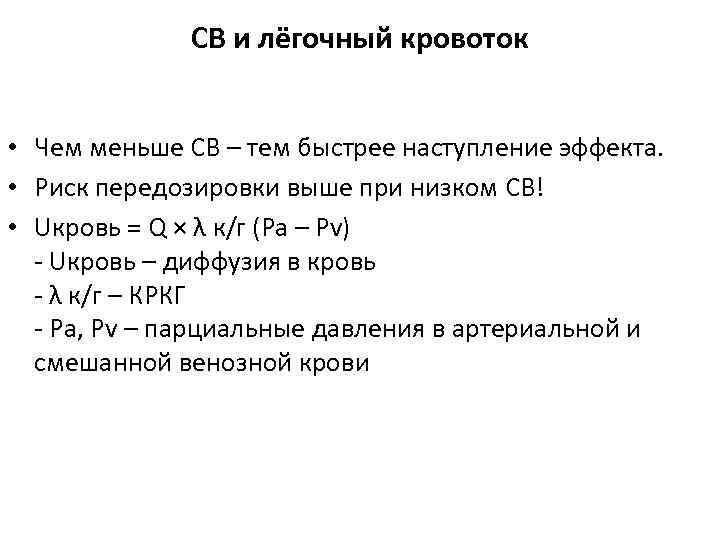 СВ и лёгочный кровоток

• Чем меньше СВ – тем быстрее наступление эффекта.
• Риск передозировки выше при низком СВ!
• Uкровь = Q × λ к/г (Pa – Pv)
- Uкровь – диффузия в кровь
- λ к/г – КРКГ
- Pa, Pv – парциальные давления в артериальной и смешанной венозной крови